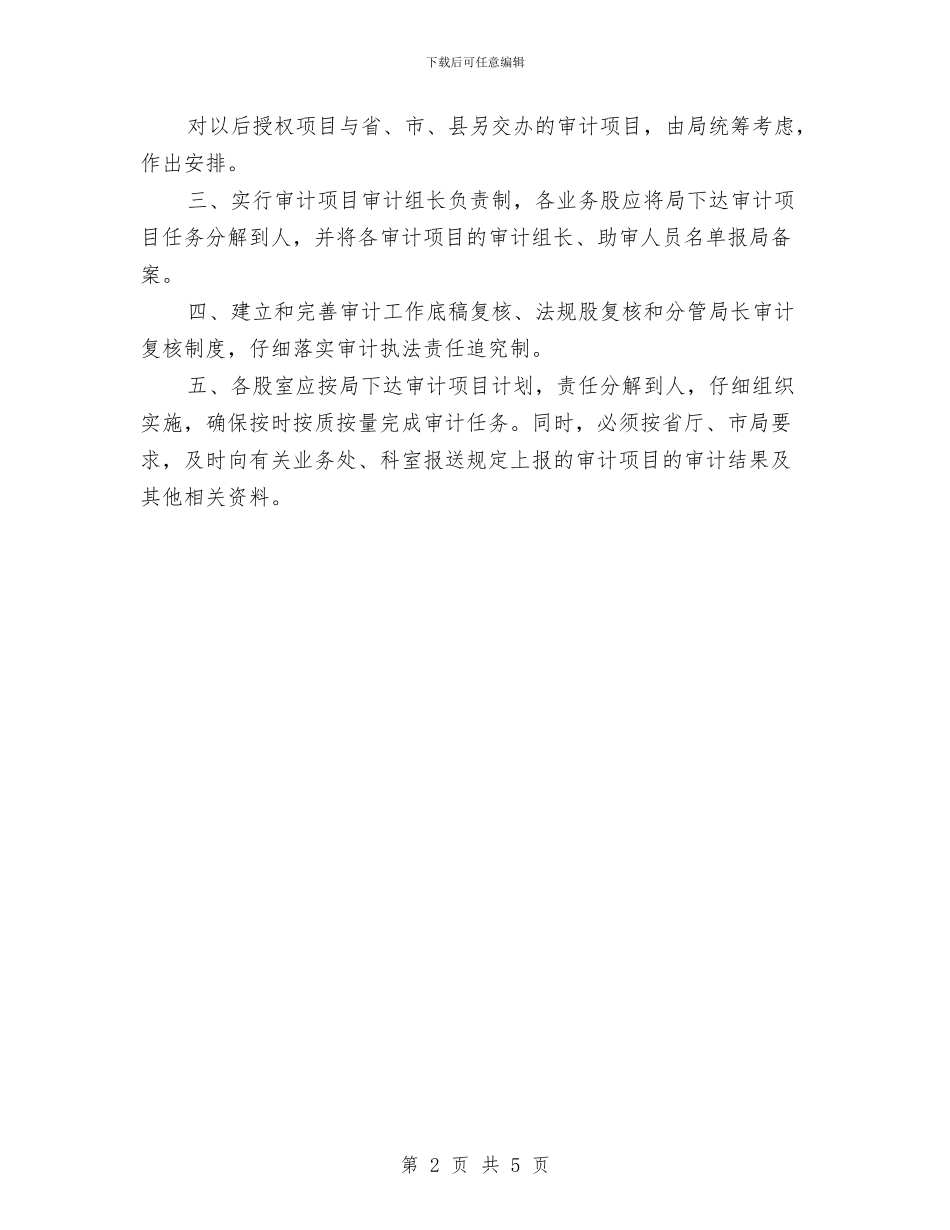 下载后可任意编辑

对以后授权项目与省、市、县另交办的审计项目，由局统筹考虑，作出安排。

三、实行审计项目审计组长负责制，各业务股应将局下达审计项目任务分解到人，并将各审计项目的审计组长、助审人员名单报局备案。

四、建立和完善审计工作底稿复核、法规股复核和分管局长审计复核制度，仔细落实审计执法责任追究制。

五、各股室应按局下达审计项目计划，责任分解到人，仔细组织实施，确保按时按质按量完成审计任务。同时，必须按省厅、市局要求，及时向有关业务处、科室报送规定上报的审计项目的审计结果及其他相关资料。

第 2 页 共 5 页